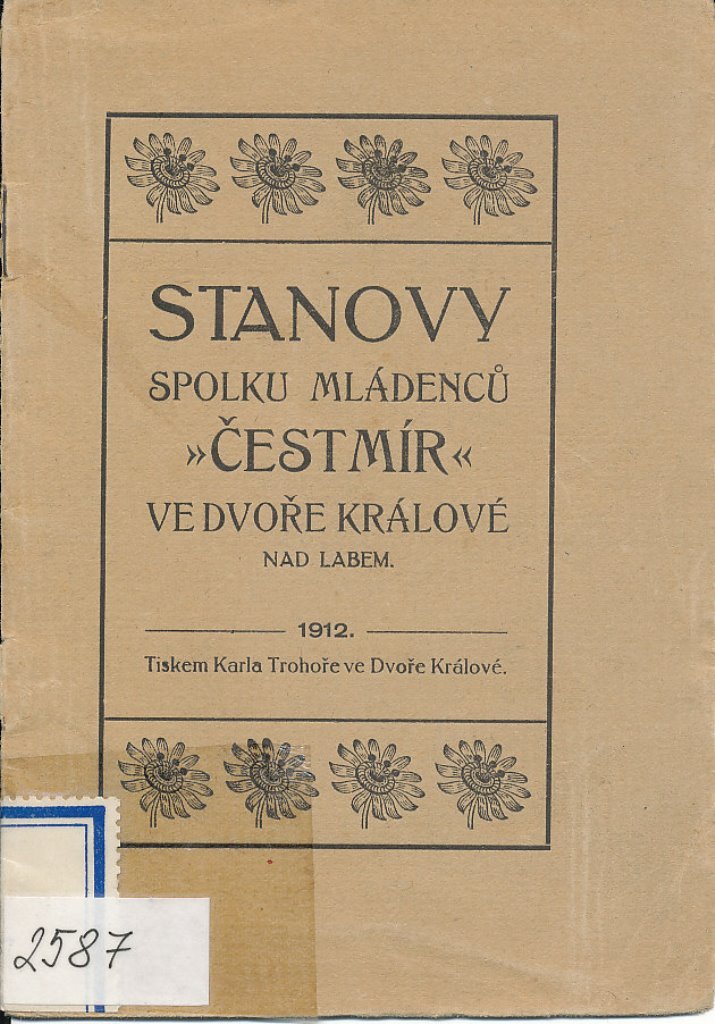 STANOVY
SPOLKU MLÁDENCŮ
»ČESTMÍR«
VE DVOŘE KRÁLOVÉ
NAD LABEM.

1912.

Tiskem Karla Trohoře ve Dvoře Králové.

2587